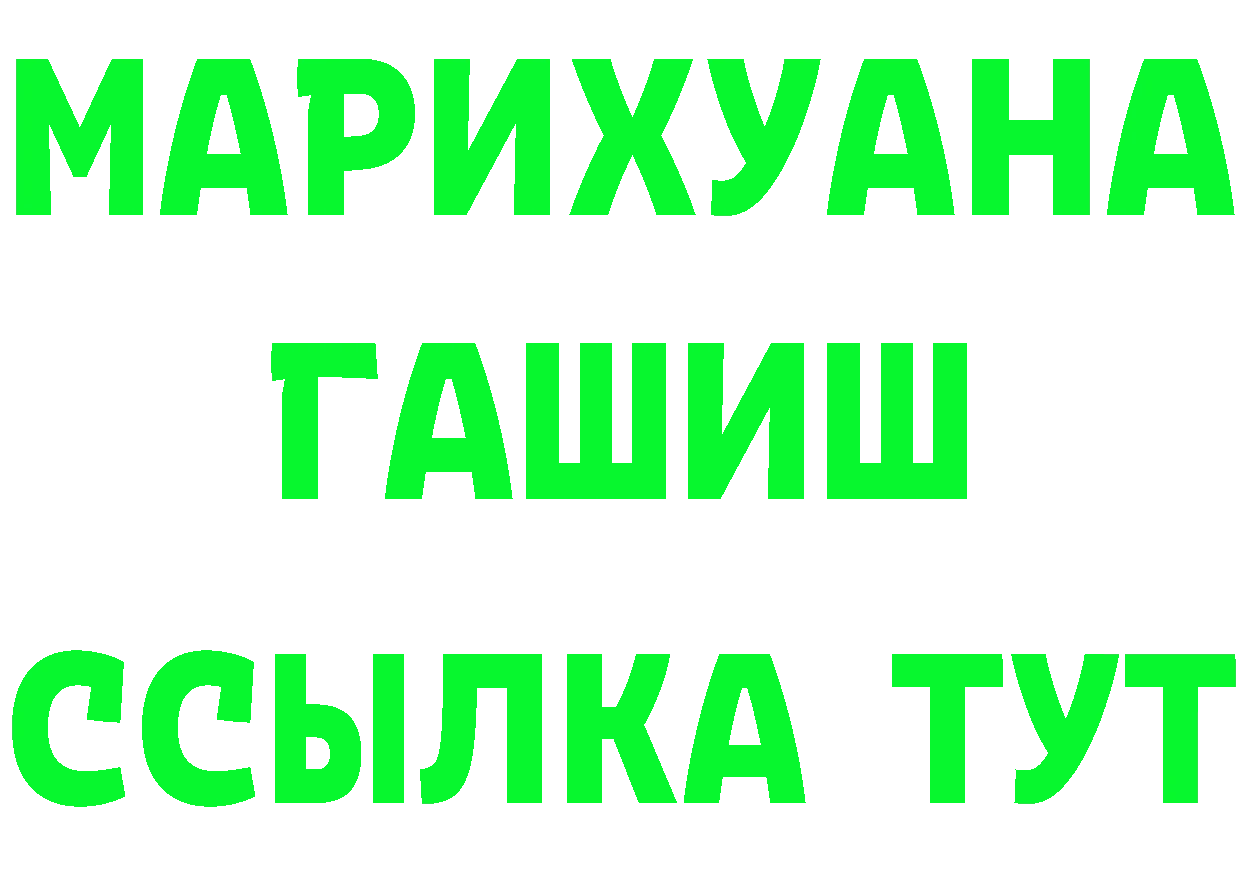 МАРИХУАНА
ГАШИШ
ССЫЛКА ТУТ